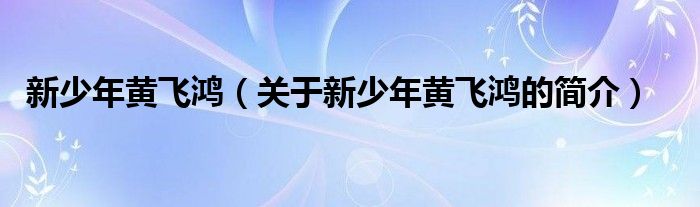 新少年黄飞鸿（关于新少年黄飞鸿的简介）